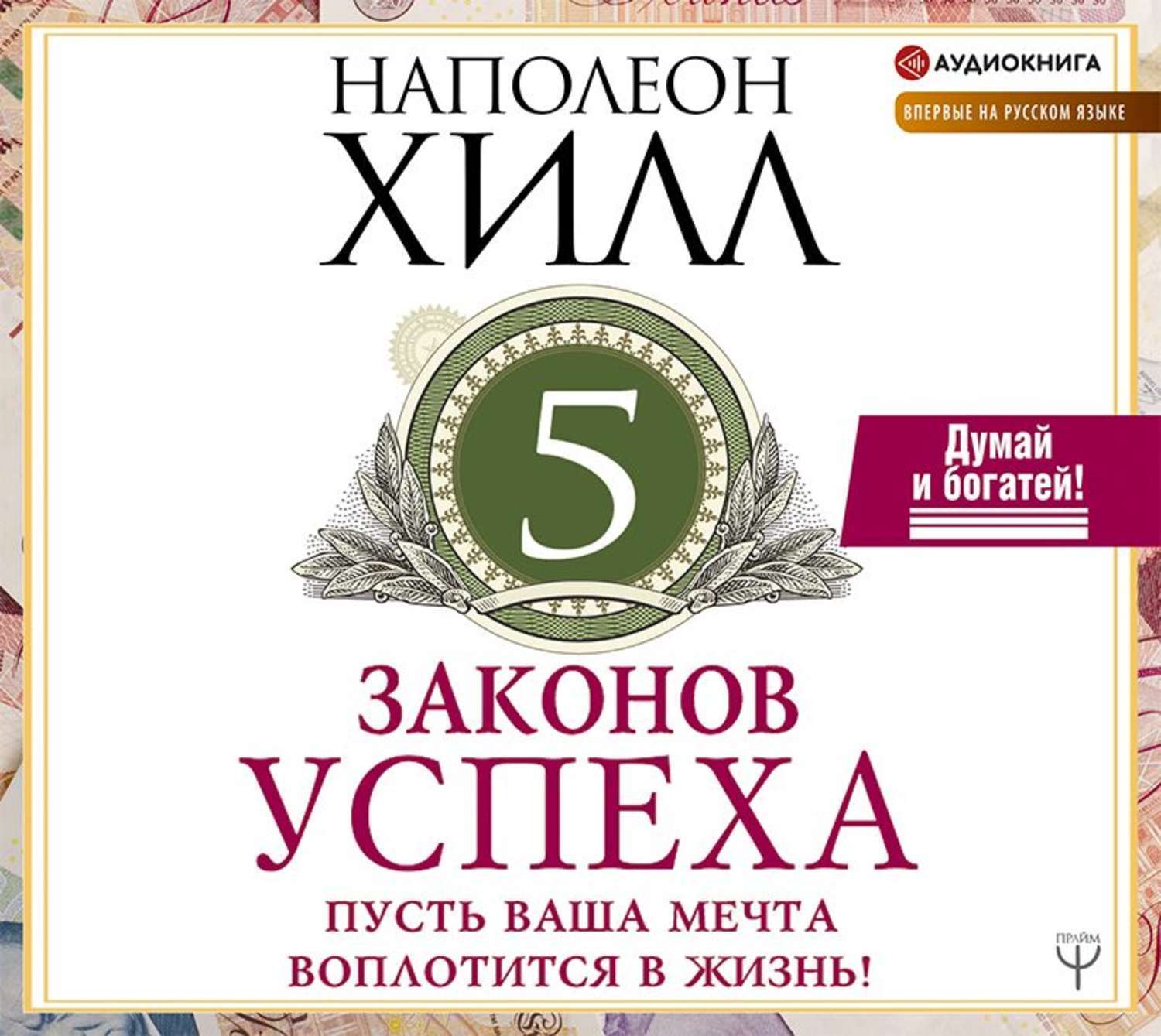 АУДИОКНИГА

ВПЕРВЫЕ НА РУССКОМ ЯЗЫКЕ

НАПОЛЕОН
ХИЛЛ

5

Думай и богатей!

ЗАКОНОВ
УСПЕХА

ПУСТЬ ВАША МЕЧТА ВОПЛОТИТСЯ В ЖИЗНЬ!

ПРАЙМ